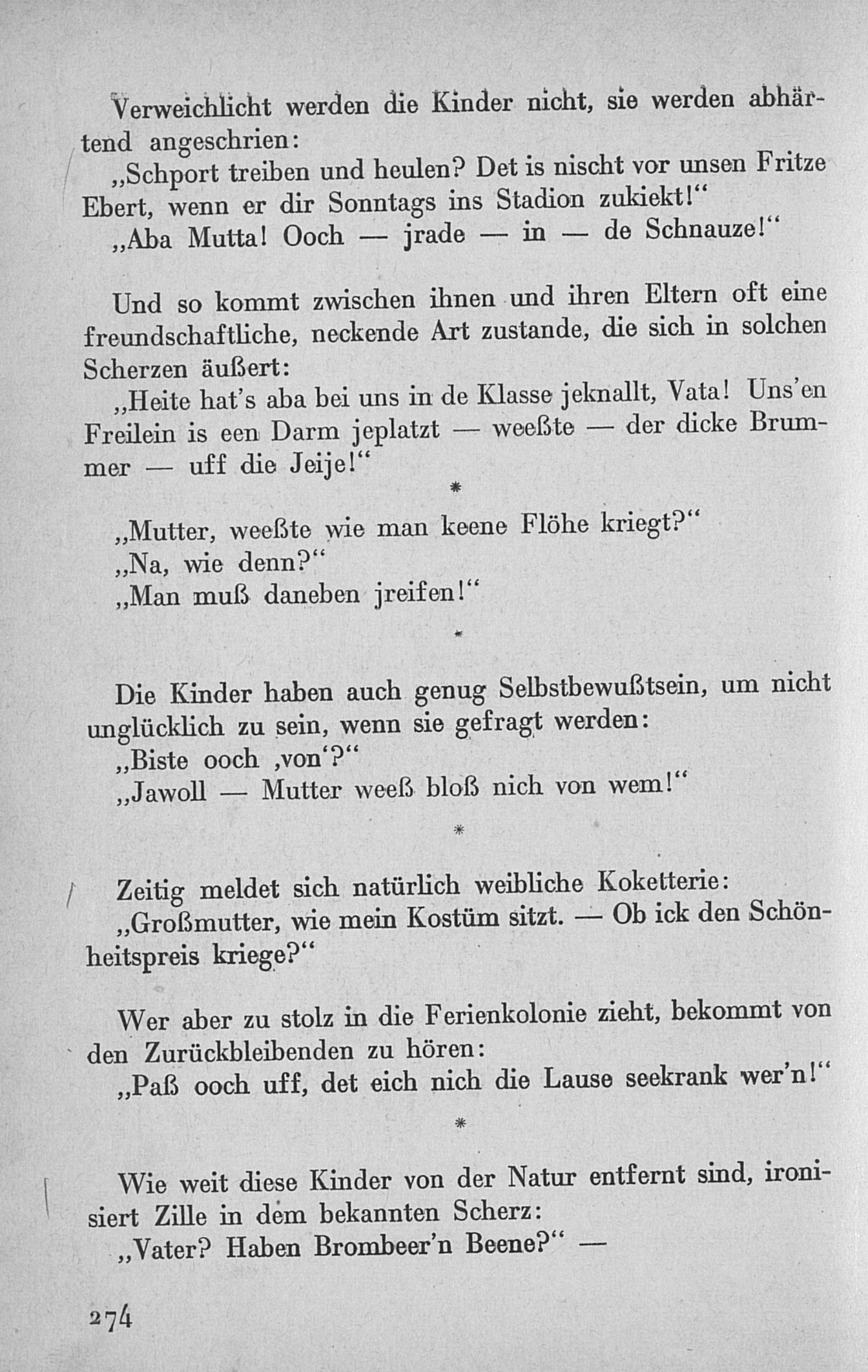 Verweichlicht werden die Kinder nicht, sie werden abhärtend angeschrien:

„Schport treiben und heulen? Det is nischt vor unsen Fritze Ebert, wenn er dir Sonntags ins Stadion zukiekt!“

„Aba Mutta! Ooch — jrade — in — de Schnauze!“

Und so kommt zwischen ihnen und ihren Eltern oft eine freundschaftliche, neckende Art zustande, die sich in solchen Scherzen äußert:

„Heite hat's aba bei uns in de Klasse jeknallt, Vata! Uns'en Freilein is een Darm jeplatzt — weeßte — der dicke Brummer — uff die Jeije!“

*

„Mutter, weeßte wie man keene Flöhe kriegt?“

„Na, wie denn?“

„Man muß daneben jreifen!“

*

Die Kinder haben auch genug Selbstbewußtsein, um nicht unglücklich zu sein, wenn sie gefragt werden:

„Biste ooch ‚von‘?“

„Jawoll — Mutter weeß bloß nich von wem!“

*

Zeitig meldet sich natürlich weibliche Koketterie:

„Großmutter, wie mein Kostüm sitzt. — Ob ick den Schönheitspreis kriege?“

Wer aber zu stolz in die Ferienkolonie zieht, bekommt von den Zurückbleibenden zu hören:

„Paß ooch uff, det eich nich die Lause seekrank wer'n!“

*

Wie weit diese Kinder von der Natur entfernt sind, ironisiert Zille in dem bekannten Scherz:

„Vater? Haben Brombeer'n Beene?“ —

274